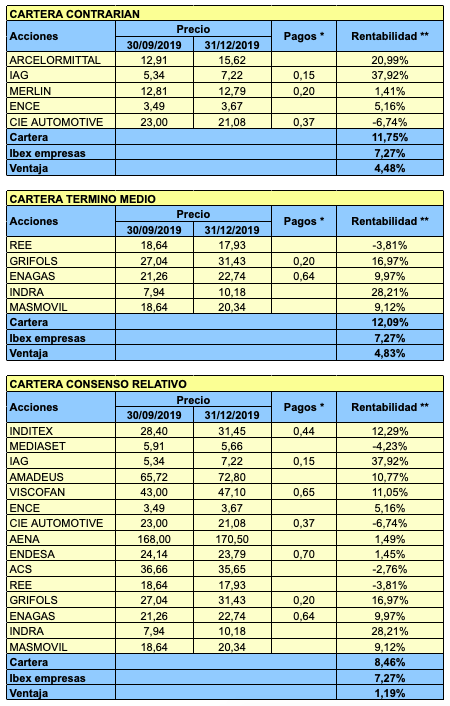 CARTERA CONTRARIAN

| Acciones | Precio 30/09/2019 | Precio 31/12/2019 | Pagos * | Rentabilidad ** |
|---|---|---|---|---|
| ARCELORMITTAL | 12,91 | 15,62 | | 20,99% |
| IAG | 5,34 | 7,22 | 0,15 | 37,92% |
| MERLIN | 12,81 | 12,79 | 0,20 | 1,41% |
| ENCE | 3,49 | 3,67 | | 5,16% |
| CIE AUTOMOTIVE | 23,00 | 21,08 | 0,37 | -6,74% |
| Cartera | | | | 11,75% |
| Ibex empresas | | | | 7,27% |
| Ventaja | | | | 4,48% |

CARTERA TERMINO MEDIO

| Acciones | Precio 30/09/2019 | Precio 31/12/2019 | Pagos * | Rentabilidad ** |
|---|---|---|---|---|
| REE | 18,64 | 17,93 | | -3,81% |
| GRIFOLS | 27,04 | 31,43 | 0,20 | 16,97% |
| ENAGAS | 21,26 | 22,74 | 0,64 | 9,97% |
| INDRA | 7,94 | 10,18 | | 28,21% |
| MASMOVIL | 18,64 | 20,34 | | 9,12% |
| Cartera | | | | 12,09% |
| Ibex empresas | | | | 7,27% |
| Ventaja | | | | 4,83% |

CARTERA CONSENSO RELATIVO

| Acciones | Precio 30/09/2019 | Precio 31/12/2019 | Pagos * | Rentabilidad ** |
|---|---|---|---|---|
| INDITEX | 28,40 | 31,45 | 0,44 | 12,29% |
| MEDIASET | 5,91 | 5,66 | | -4,23% |
| IAG | 5,34 | 7,22 | 0,15 | 37,92% |
| AMADEUS | 65,72 | 72,80 | | 10,77% |
| VISCOFAN | 43,00 | 47,10 | 0,65 | 11,05% |
| ENCE | 3,49 | 3,67 | | 5,16% |
| CIE AUTOMOTIVE | 23,00 | 21,08 | 0,37 | -6,74% |
| AENA | 168,00 | 170,50 | | 1,49% |
| ENDESA | 24,14 | 23,79 | 0,70 | 1,45% |
| ACS | 36,66 | 35,65 | | -2,76% |
| REE | 18,64 | 17,93 | | -3,81% |
| GRIFOLS | 27,04 | 31,43 | 0,20 | 16,97% |
| ENAGAS | 21,26 | 22,74 | 0,64 | 9,97% |
| INDRA | 7,94 | 10,18 | | 28,21% |
| MASMOVIL | 18,64 | 20,34 | | 9,12% |
| Cartera | | | | 8,46% |
| Ibex empresas | | | | 7,27% |
| Ventaja | | | | 1,19% |